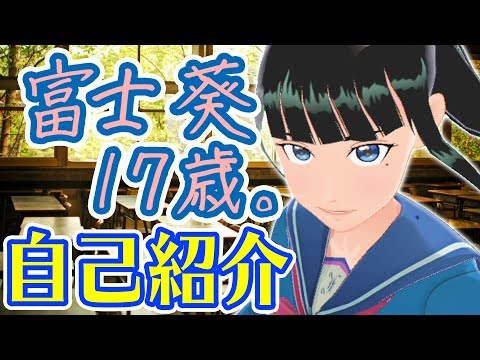 富士葵
17歳。
自己紹介